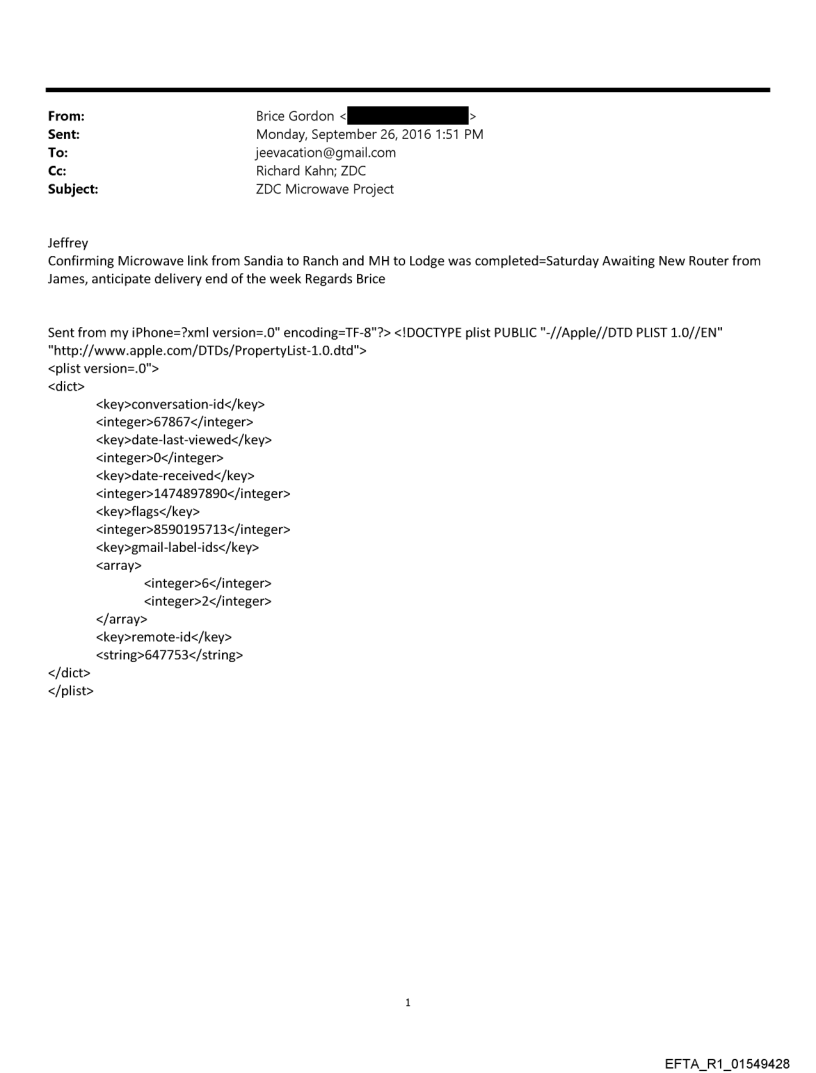 From: Brice Gordon < >
Sent: Monday, September 26, 2016 1:51 PM
To: jeevacation@gmail.com
Cc: Richard Kahn; ZDC
Subject: ZDC Microwave Project

Jeffrey
Confirming Microwave link from Sandia to Ranch and MH to Lodge was completed=Saturday Awaiting New Router from James, anticipate delivery end of the week Regards Brice

Sent from my iPhone=?xml version=.0" encoding=TF-8"?> <!DOCTYPE plist PUBLIC "-//Apple//DTD PLIST 1.0//EN" "http://www.apple.com/DTDs/PropertyList-1.0.dtd">
<plist version=.0">
<dict>
<key>conversation-id</key>
<integer>67867</integer>
<key>date-last-viewed</key>
<integer>0</integer>
<key>date-received</key>
<integer>1474897890</integer>
<key>flags</key>
<integer>8590195713</integer>
<key>gmail-label-ids</key>
<array>
<integer>6</integer>
<integer>2</integer>
</array>
<key>remote-id</key>
<string>647753</string>
</dict>
</plist>

1

EFTA_R1_01549428